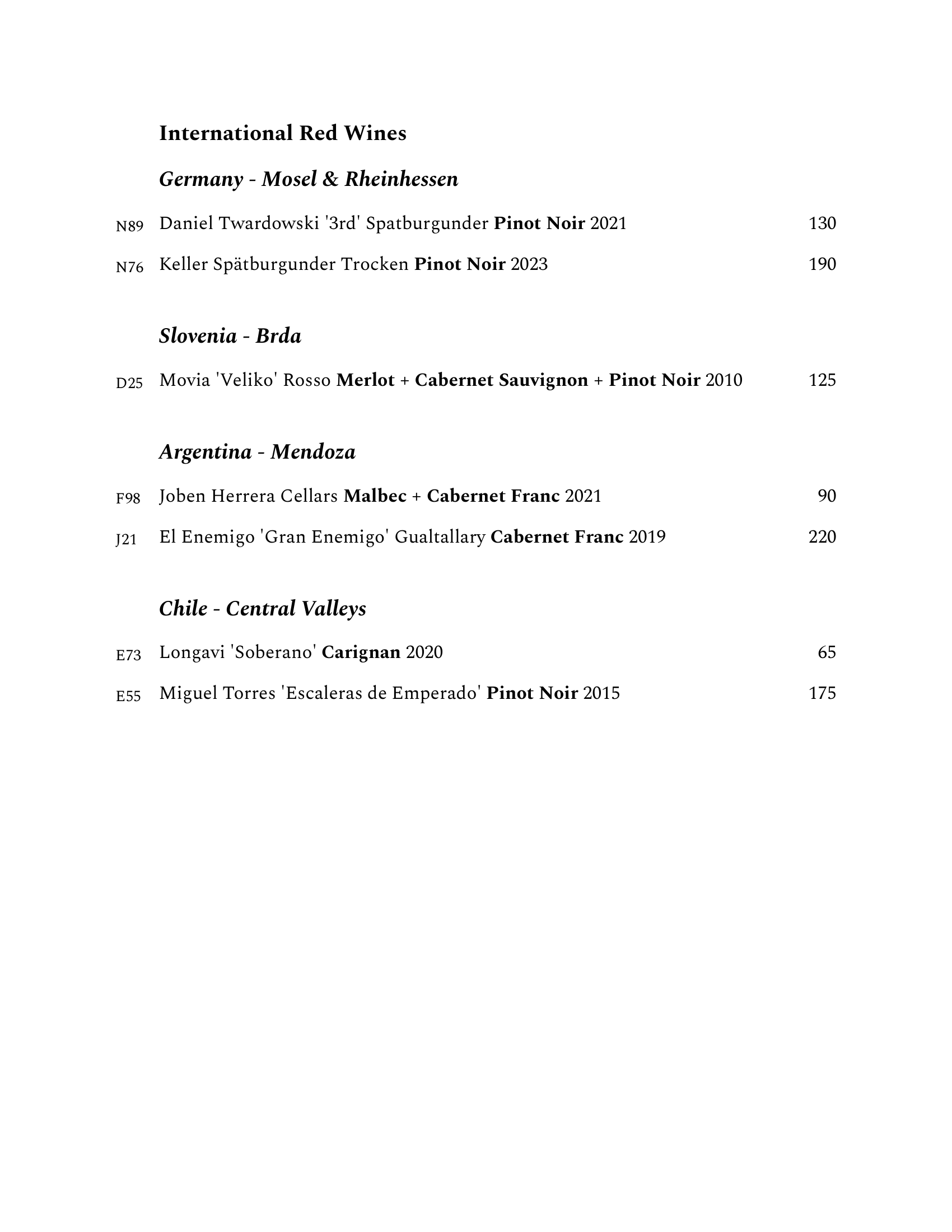 International Red Wines

Germany - Mosel & Rheinhessen

N89 Daniel Twardowski '3rd' Spatburgunder Pinot Noir 2021 130

N76 Keller Spätburgunder Trocken Pinot Noir 2023 190

Slovenia - Brda

D25 Movia 'Veliko' Rosso Merlot + Cabernet Sauvignon + Pinot Noir 2010 125

Argentina - Mendoza

F98 Joben Herrera Cellars Malbec + Cabernet Franc 2021 90

J21 El Enemigo 'Gran Enemigo' Gualtallary Cabernet Franc 2019 220

Chile - Central Valleys

E73 Longavi 'Soberano' Carignan 2020 65

E55 Miguel Torres 'Escaleras de Emperado' Pinot Noir 2015 175